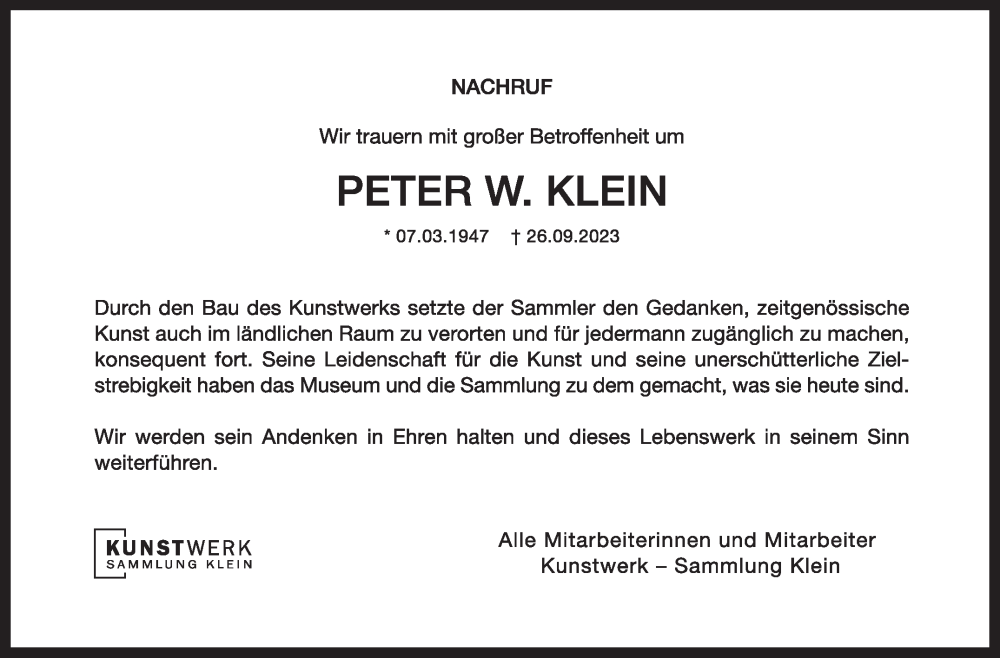 NACHRUF

Wir trauern mit großer Betroffenheit um

PETER W. KLEIN

* 07.03.1947 † 26.09.2023

Durch den Bau des Kunstwerks setzte der Sammler den Gedanken, zeitgenössische Kunst auch im ländlichen Raum zu verorten und für jedermann zugänglich zu machen, konsequent fort. Seine Leidenschaft für die Kunst und seine unerschütterliche Zielstrebigkeit haben das Museum und die Sammlung zu dem gemacht, was sie heute sind.

Wir werden sein Andenken in Ehren halten und dieses Lebenswerk in seinem Sinn weiterführen.

KUNSTWERK
SAMMLUNG KLEIN

Alle Mitarbeiterinnen und Mitarbeiter
Kunstwerk – Sammlung Klein